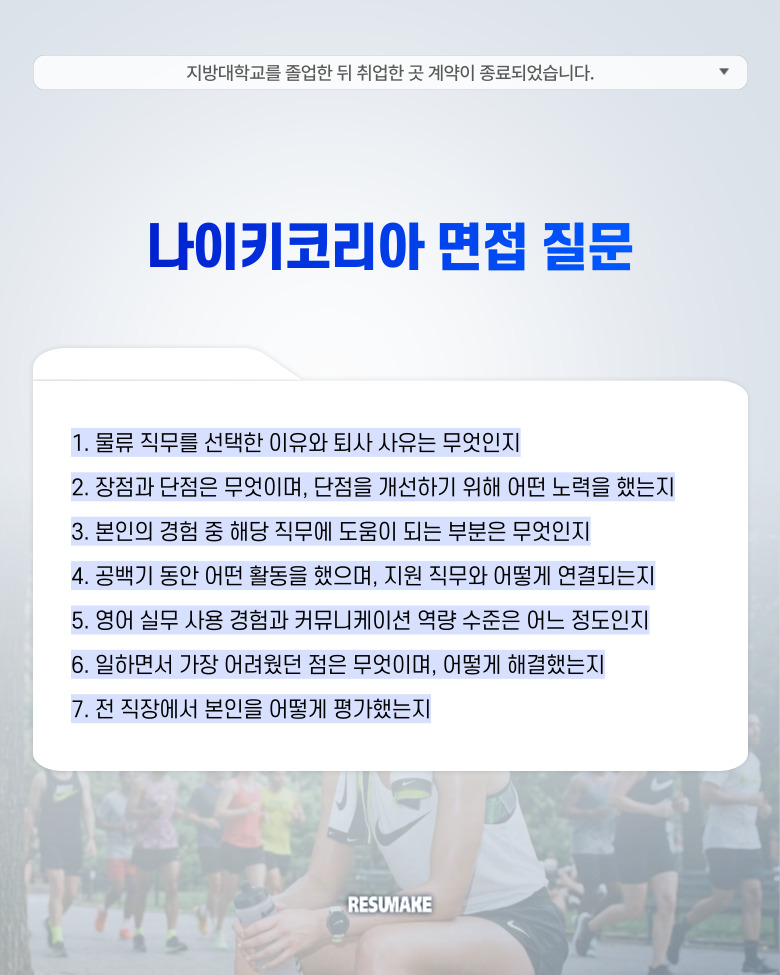 지방대학교를 졸업한 뒤 취업한 곳 계약이 종료되었습니다.

나이키코리아 면접 질문

1. 물류 직무를 선택한 이유와 퇴사 사유는 무엇인지
2. 장점과 단점은 무엇이며, 단점을 개선하기 위해 어떤 노력을 했는지
3. 본인의 경험 중 해당 직무에 도움이 되는 부분은 무엇인지
4. 공백기 동안 어떤 활동을 했으며, 지원 직무와 어떻게 연결되는지
5. 영어 실무 사용 경험과 커뮤니케이션 역량 수준은 어느 정도인지
6. 일하면서 가장 어려웠던 점은 무엇이며, 어떻게 해결했는지
7. 전 직장에서 본인을 어떻게 평가했는지

RESUMAKE